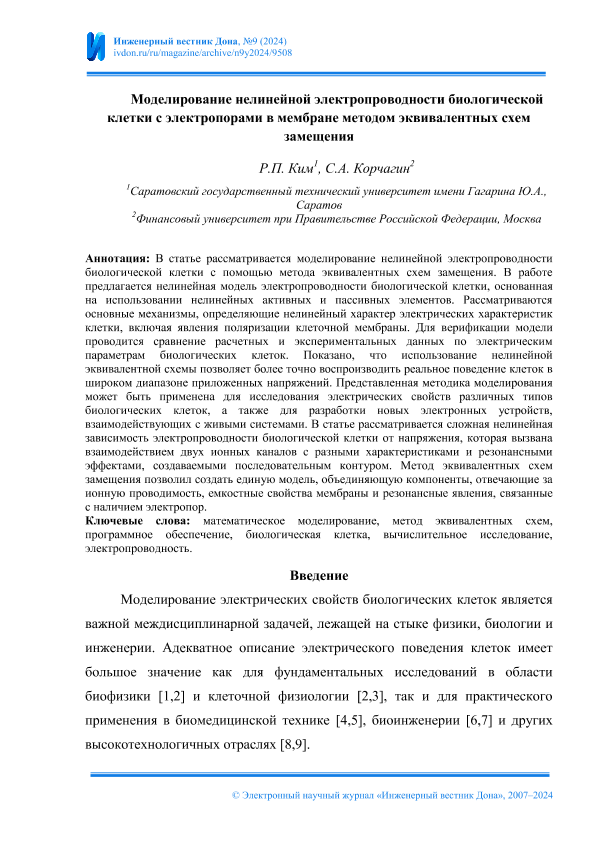 Инженерный вестник Дона, №9 (2024)
ivdon.ru/ru/magazine/archive/n9y2024/9508

Моделирование нелинейной электропроводности биологической клетки с электропорами в мембране методом эквивалентных схем замещения

Р.П. Ким$^1$, С.А. Корчагин$^2$

$^1$Саратовский государственный технический университет имени Гагарина Ю.А., Саратов
$^2$Финансовый университет при Правительстве Российской Федерации, Москва

Аннотация: В статье рассматривается моделирование нелинейной электропроводности биологической клетки с помощью метода эквивалентных схем замещения. В работе предлагается нелинейная модель электропроводности биологической клетки, основанная на использовании нелинейных активных и пассивных элементов. Рассматриваются основные механизмы, определяющие нелинейный характер электрических характеристик клетки, включая явления поляризации клеточной мембраны. Для верификации модели проводится сравнение расчетных и экспериментальных данных по электрическим параметрам биологических клеток. Показано, что использование нелинейной эквивалентной схемы позволяет более точно воспроизводить реальное поведение клеток в широком диапазоне приложенных напряжений. Представленная методика моделирования может быть применена для исследования электрических свойств различных типов биологических клеток, а также для разработки новых электронных устройств, взаимодействующих с живыми системами. В статье рассматривается сложная нелинейная зависимость электропроводности биологической клетки от напряжения, которая вызвана взаимодействием двух ионных каналов с разными характеристиками и резонансными эффектами, создаваемыми последовательным контуром. Метод эквивалентных схем замещения позволил создать единую модель, объединяющую компоненты, отвечающие за ионную проводимость, емкостные свойства мембраны и резонансные явления, связанные с наличием электропор.
Ключевые слова: математическое моделирование, метод эквивалентных схем, программное обеспечение, биологическая клетка, вычислительное исследование, электропроводность.

Введение

Моделирование электрических свойств биологических клеток является важной междисциплинарной задачей, лежащей на стыке физики, биологии и инженерии. Адекватное описание электрического поведения клеток имеет большое значение как для фундаментальных исследований в области биофизики [1,2] и клеточной физиологии [2,3], так и для практического применения в биомедицинской технике [4,5], биоинженерии [6,7] и других высокотехнологичных отраслях [8,9].

© Электронный научный журнал «Инженерный вестник Дона», 2007–2024